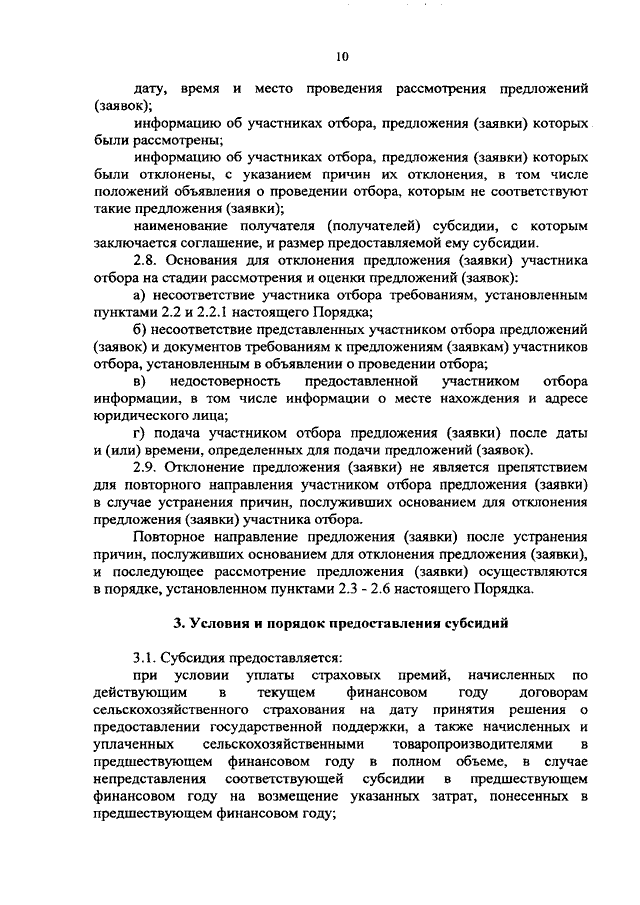 10

дату, время и место проведения рассмотрения предложений (заявок);

информацию об участниках отбора, предложения (заявки) которых были рассмотрены;

информацию об участниках отбора, предложения (заявки) которых были отклонены, с указанием причин их отклонения, в том числе положений объявления о проведении отбора, которым не соответствуют такие предложения (заявки);

наименование получателя (получателей) субсидии, с которым заключается соглашение, и размер предоставляемой ему субсидии.

2.8. Основания для отклонения предложения (заявки) участника отбора на стадии рассмотрения и оценки предложений (заявок):

а) несоответствие участника отбора требованиям, установленным пунктами 2.2 и 2.2.1 настоящего Порядка;

б) несоответствие представленных участником отбора предложений (заявок) и документов требованиям к предложениям (заявкам) участников отбора, установленным в объявлении о проведении отбора;

в) недостоверность предоставленной участником отбора информации, в том числе информации о месте нахождения и адресе юридического лица;

г) подача участником отбора предложения (заявки) после даты и (или) времени, определенных для подачи предложений (заявок).

2.9. Отклонение предложения (заявки) не является препятствием для повторного направления участником отбора предложения (заявки) в случае устранения причин, послуживших основанием для отклонения предложения (заявки) участника отбора.

Повторное направление предложения (заявки) после устранения причин, послуживших основанием для отклонения предложения (заявки), и последующее рассмотрение предложения (заявки) осуществляются в порядке, установленном пунктами 2.3 - 2.6 настоящего Порядка.

3. Условия и порядок предоставления субсидий

3.1. Субсидия предоставляется:

при условии уплаты страховых премий, начисленных по действующим в текущем финансовом году договорам сельскохозяйственного страхования на дату принятия решения о предоставлении государственной поддержки, а также начисленных и уплаченных сельскохозяйственными товаропроизводителями в предшествующем финансовом году в полном объеме, в случае непредставления соответствующей субсидии в предшествующем финансовом году на возмещение указанных затрат, понесенных в предшествующем финансовом году;